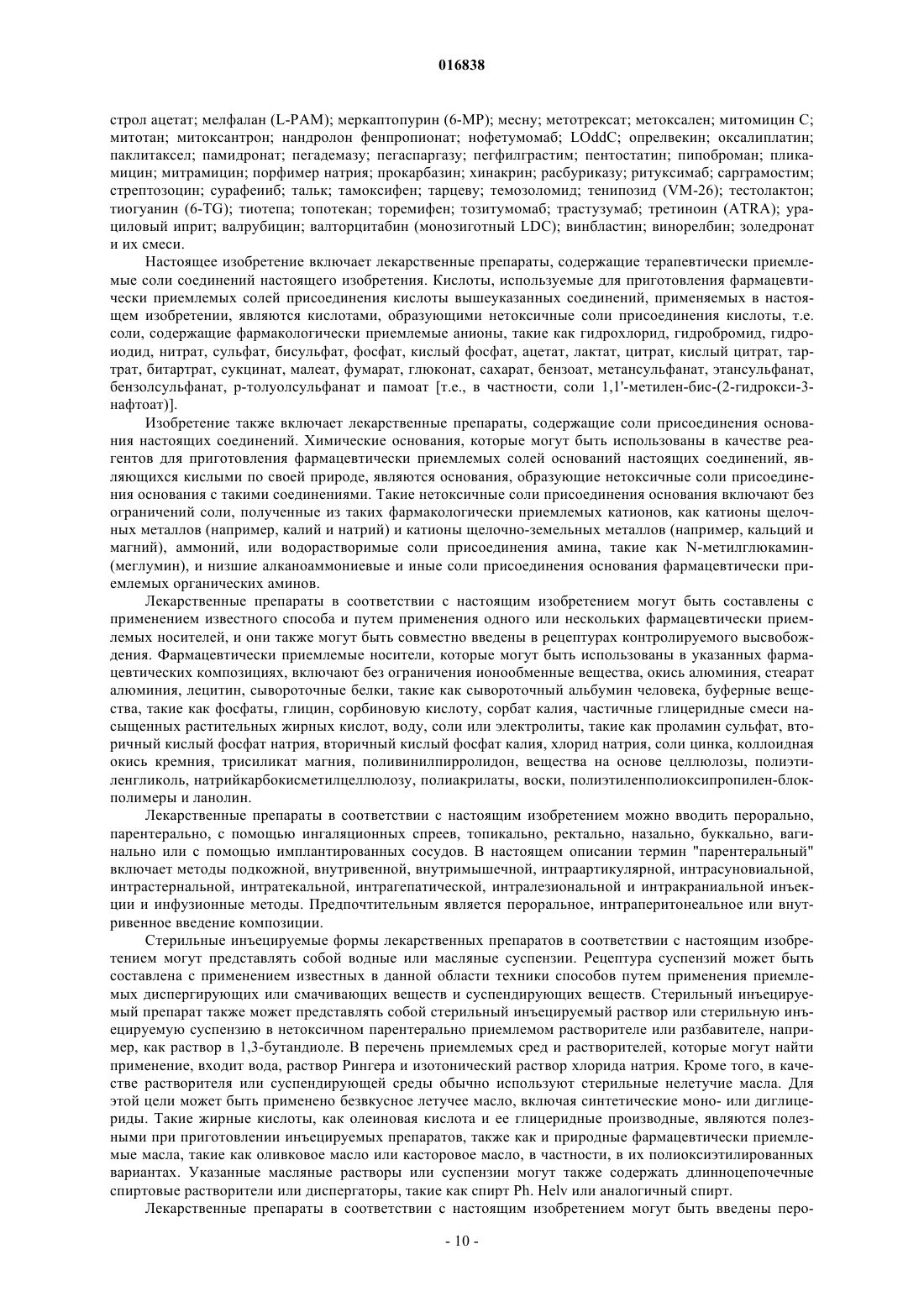 016838

строл ацетат; мелфалан (L-PAM); меркаптопурин (6-MP); месну; метотрексат; метоксален; митомицин С; митотан; митоксантрон; нандролон фенпропионат; нофетумомаб; LOddC; опрелвекин; оксалиплатин; паклитаксел; памидронат; пегадемазу; пегаспаргазу; пегфилграстим; пентостатин; пипоброман; пликамицин; митрамицин; порфимер натрия; прокарбазин; хинакрин; расбуриказу; ритуксимаб; сарграмостим; стрептозоцин; сурафеииб; тальк; тамоксифен; тарцеву; темозоломид; тенипозид (VM-26); тестолактон; тиогуанин (6-TG); тиотепа; топотекан; торемифен; тозитумомаб; трастузумаб; третиноин (ATRA); урациловый иприт; валрубицин; валторцитабин (монозиготный LDC); винбластин; винорелбин; золедронат и их смеси.

Настоящее изобретение включает лекарственные препараты, содержащие терапевтически приемлемые соли соединений настоящего изобретения. Кислоты, используемые для приготовления фармацевтически приемлемых солей присоединения кислоты вышеуказанных соединений, применяемых в настоящем изобретении, являются кислотами, образующими нетоксичные соли присоединения кислоты, т.е. соли, содержащие фармакологически приемлемые анионы, такие как гидрохлорид, гидробромид, гидроиодид, нитрат, сульфат, бисульфат, фосфат, кислый фосфат, ацетат, лактат, цитрат, кислый цитрат, тартрат, битартрат, сукцинат, малеат, фумарат, глюконат, сахарат, бензоат, метансульфанат, этансульфанат, бензолсульфанат, р-толуолсульфанат и памоат [т.е., в частности, соли 1,1'-метилен-бис-(2-гидрокси-3-нафтоат)].

Изобретение также включает лекарственные препараты, содержащие соли присоединения основания настоящих соединений. Химические основания, которые могут быть использованы в качестве реагентов для приготовления фармацевтически приемлемых солей оснований настоящих соединений, являющихся кислыми по своей природе, являются основания, образующие нетоксичные соли присоединения основания с такими соединениями. Такие нетоксичные соли присоединения основания включают без ограничений соли, полученные из таких фармакологически приемлемых катионов, как катионы щелочных металлов (например, калий и натрий) и катионы щелочно-земельных металлов (например, кальций и магний), аммоний, или водорастворимые соли присоединения амина, такие как N-метилглюкамин-(меглумин), и низшие алканоаммониевые и иные соли присоединения основания фармацевтически приемлемых органических аминов.

Лекарственные препараты в соответствии с настоящим изобретением могут быть составлены с применением известного способа и путем применения одного или нескольких фармацевтически приемлемых носителей, и они также могут быть совместно введены в рецептурах контролируемого высвобождения. Фармацевтически приемлемые носители, которые могут быть использованы в указанных фармацевтических композициях, включают без ограничения ионообменные вещества, окись алюминия, стеарат алюминия, лецитин, сывороточные белки, такие как сывороточный альбумин человека, буферные вещества, такие как фосфаты, глицин, сорбиновую кислоту, сорбат калия, частичные глицеридные смеси насыщенных растительных жирных кислот, воду, соли или электролиты, такие как проламин сульфат, вторичный кислый фосфат натрия, вторичный кислый фосфат калия, хлорид натрия, соли цинка, коллоидная окись кремния, трисиликат магния, поливинилпирролидон, вещества на основе целлюлозы, полиэтиленгликоль, натрийкарбокисметилцеллюлозу, полиакрилаты, воски, полиэтиленполиоксипропилен-блокполимеры и ланолин.

Лекарственные препараты в соответствии с настоящим изобретением можно вводить перорально, парентерально, с помощью ингаляционных спреев, топикально, ректально, назально, буккально, вагинально или с помощью имплантированных сосудов. В настоящем описании термин "парентеральный" включает методы подкожной, внутривенной, внутримышечной, интраартикулярной, интрасуновиальной, интрастернальной, интратекальной, интрагепатической, интралезиональной и интракраниальной инъекции и инфузионные методы. Предпочтительным является пероральное, интраперитонеальное или внутривенное введение композиции.

Стерильные инъецируемые формы лекарственных препаратов в соответствии с настоящим изобретением могут представлять собой водные или масляные суспензии. Рецептура суспензий может быть составлена с применением известных в данной области техники способов путем применения приемлемых диспергирующих или смачивающих веществ и суспендирующих веществ. Стерильный инъецируемый препарат также может представлять собой стерильный инъецируемый раствор или стерильную инъецируемую суспензию в нетоксичном парентерально приемлемом растворителе или разбавителе, например, как раствор в 1,3-бутандиоле. В перечень приемлемых сред и растворителей, которые могут найти применение, входит вода, раствор Рингера и изотонический раствор хлорида натрия. Кроме того, в качестве растворителя или суспендирующей среды обычно используют стерильные нелетучие масла. Для этой цели может быть применено безвкусное летучее масло, включая синтетические моно- или диглицериды. Такие жирные кислоты, как олеиновая кислота и ее глицеридные производные, являются полезными при приготовлении инъецируемых препаратов, также как и природные фармацевтически приемлемые масла, такие как оливковое масло или касторовое масло, в частности, в их полиоксиэтилированных вариантах. Указанные масляные растворы или суспензии могут также содержать длинноцепочечные спиртовые растворители или диспергаторы, такие как спирт Ph. Helv или аналогичный спирт.

Лекарственные препараты в соответствии с настоящим изобретением могут быть введены перо-

- 10 -